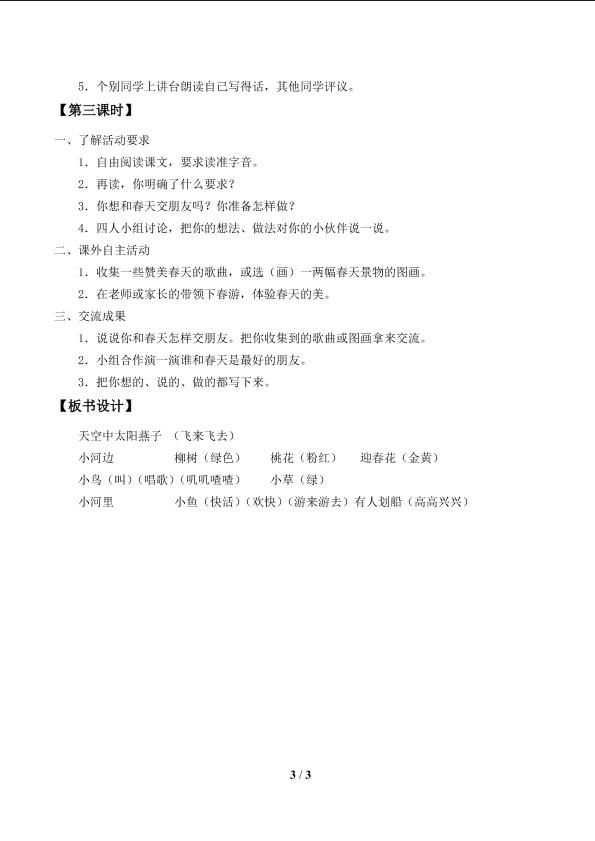 5．个别同学上讲台朗读自己写得话，其他同学评议。

【第三课时】

一、了解活动要求

1．自由阅读课文，要求读准字音。

2．再读，你明确了什么要求？

3．你想和春天交朋友吗？你准备怎样做？

4．四人小组讨论，把你的想法、做法对你的小伙伴说一说。

二、课外自主活动

1．收集一些赞美春天的歌曲，或选（画）一两幅春天景物的图画。

2．在老师或家长的带领下春游，体验春天的美。

三、交流成果

1．说说你和春天怎样交朋友。把你收集到的歌曲或图画拿来交流。

2．小组合作演一演谁和春天是最好的朋友。

3．把你想的、说的、做的都写下来。

【板书设计】

天空中太阳燕子 （飞来飞去）

小河边 柳树（绿色） 桃花（粉红） 迎春花（金黄）

小鸟（叫）（唱歌）（叽叽喳喳） 小草（绿）

小河里 小鱼（快活）（欢快）（游来游去）有人划船（高高兴兴）

3 / 3